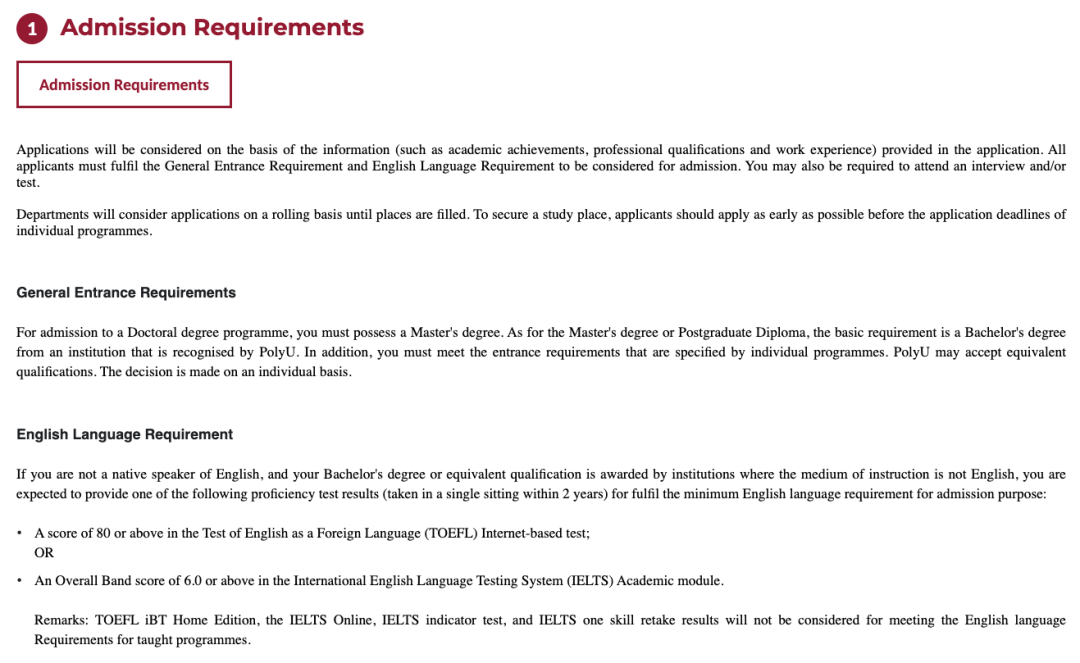 1 Admission Requirements

Admission Requirements

Applications will be considered on the basis of the information (such as academic achievements, professional qualifications and work experience) provided in the application. All applicants must fulfil the General Entrance Requirement and English Language Requirement to be considered for admission. You may also be required to attend an interview and/or test.

Departments will consider applications on a rolling basis until places are filled. To secure a study place, applicants should apply as early as possible before the application deadlines of individual programmes.

General Entrance Requirements

For admission to a Doctoral degree programme, you must possess a Master's degree. As for the Master's degree or Postgraduate Diploma, the basic requirement is a Bachelor's degree from an institution that is recognised by PolyU. In addition, you must meet the entrance requirements that are specified by individual programmes. PolyU may accept equivalent qualifications. The decision is made on an individual basis.

English Language Requirement

If you are not a native speaker of English, and your Bachelor's degree or equivalent qualification is awarded by institutions where the medium of instruction is not English, you are expected to provide one of the following proficiency test results (taken in a single sitting within 2 years) for fulfil the minimum English language requirement for admission purpose:

• A score of 80 or above in the Test of English as a Foreign Language (TOEFL) Internet-based test;
OR

• An Overall Band score of 6.0 or above in the International English Language Testing System (IELTS) Academic module.

Remarks: TOEFL iBT Home Edition, the IELTS Online, IELTS indicator test, and IELTS one skill retake results will not be considered for meeting the English language Requirements for taught programmes.